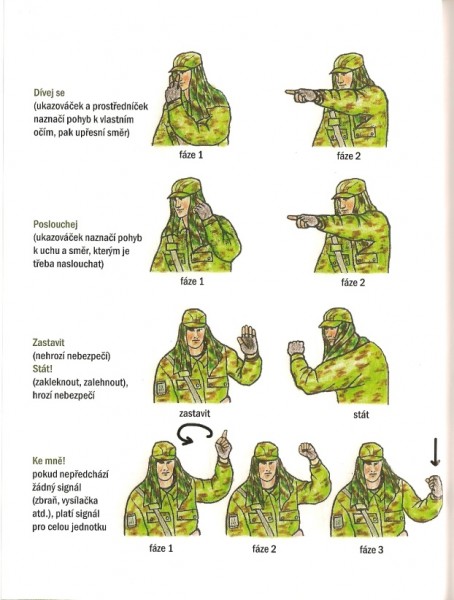 Dívej se
(ukazováček a prostředníček naznačí pohyb k vlastním očím, pak upřesní směr)

fáze 1

fáze 2

Poslouchej
(ukazováček naznačí pohyb k uchu a směr, kterým je třeba naslouchat)

fáze 1

fáze 2

Zastavit
(nehrozí nebezpečí)
Stát!
(zakleknout, zalehnout), hrozí nebezpečí

zastavit

stát

Ke mně!
pokud nepředchází žádný signál (zbraň, vysílačka atd.), platí signál pro celou jednotku

fáze 1

fáze 2

fáze 3